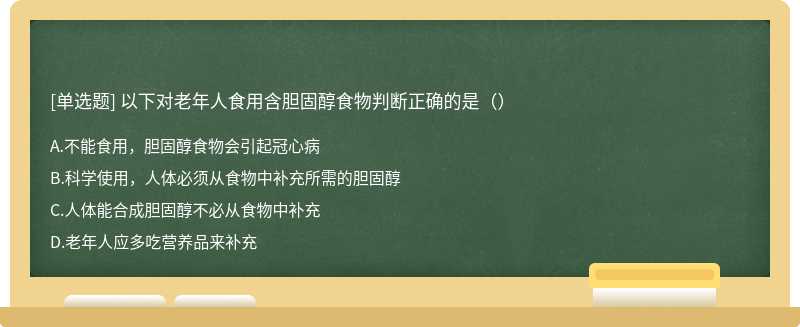 [单选题] 以下对老年人食用含胆固醇食物判断正确的是（）

A.不能食用，胆固醇食物会引起冠心病

B.科学使用，人体必须从食物中补充所需的胆固醇

C.人体能合成胆固醇不必从食物中补充

D.老年人应多吃营养品来补充